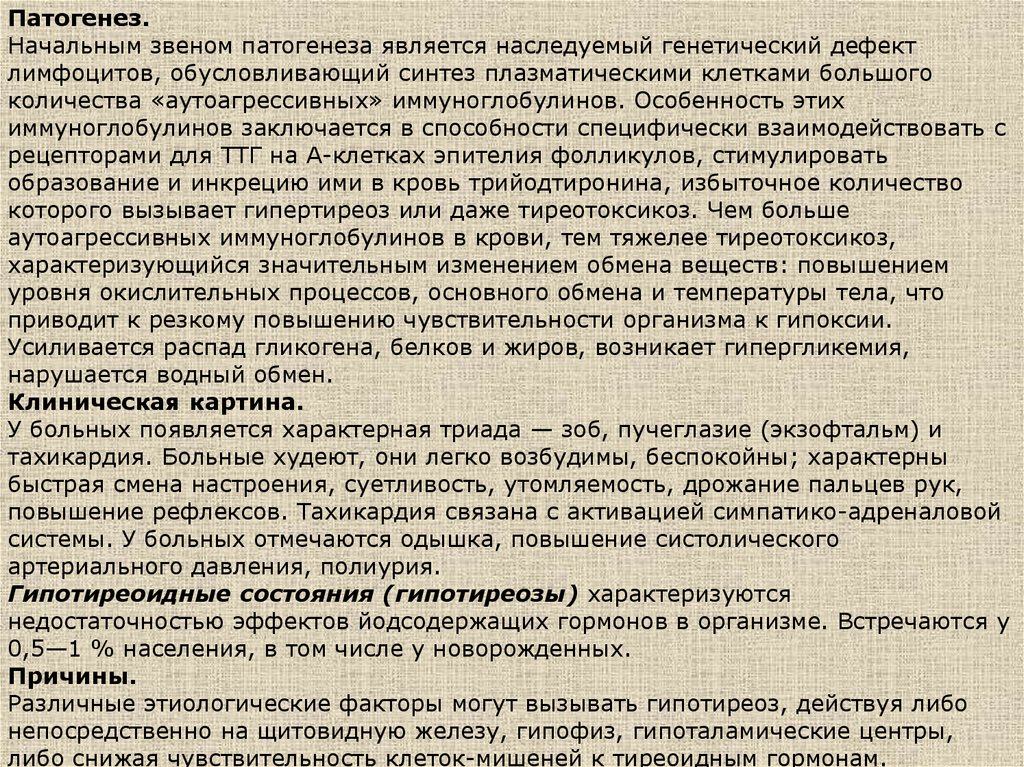 Патогенез.
Начальным звеном патогенеза является наследуемый генетический дефект лимфоцитов, обусловливающий синтез плазматическими клетками большого количества «аутоагрессивных» иммуноглобулинов. Особенность этих иммуноглобулинов заключается в способности специфически взаимодействовать с рецепторами для ТТГ на А-клетках эпителия фолликулов, стимулировать образование и инкрецию ими в кровь трийодтиронина, избыточное количество которого вызывает гипертиреоз или даже тиреотоксикоз. Чем больше аутоагрессивных иммуноглобулинов в крови, тем тяжелее тиреотоксикоз, характеризующийся значительным изменением обмена веществ: повышением уровня окислительных процессов, основного обмена и температуры тела, что приводит к резкому повышению чувствительности организма к гипоксии. Усиливается распад гликогена, белков и жиров, возникает гипергликемия, нарушается водный обмен.
Клиническая картина.
У больных появляется характерная триада — зоб, пучеглазие (экзофтальм) и тахикардия. Больные худеют, они легко возбудимы, беспокойны; характерны быстрая смена настроения, суетливость, утомляемость, дрожание пальцев рук, повышение рефлексов. Тахикардия связана с активацией симпатико-адреналовой системы. У больных отмечаются одышка, повышение систолического артериального давления, полиурия.
Гипотиреоидные состояния (гипотиреозы) характеризуются недостаточностью эффектов йодсодержащих гормонов в организме. Встречаются у 0,5—1 % населения, в том числе у новорожденных.
Причины.
Различные этиологические факторы могут вызывать гипотиреоз, действуя либо непосредственно на щитовидную железу, гипофиз, гипоталамические центры, либо снижая чувствительность клеток-мишеней к тиреоидным гормонам.